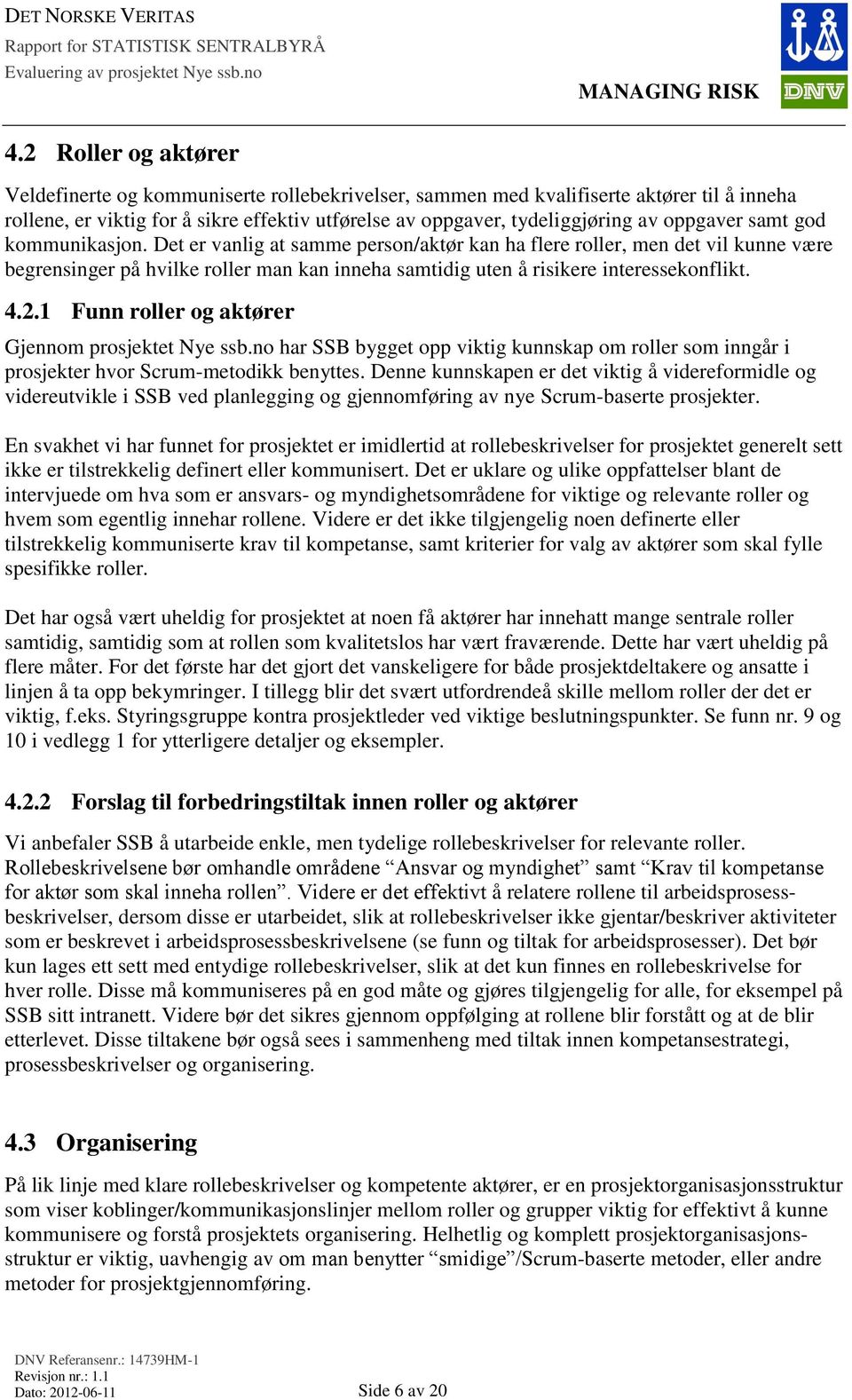 DET NORSKE VERITAS
Rapport for STATISTISK SENTRALBYRÅ
Evaluering av prosjektet Nye ssb.no

MANAGING RISK

DNV

4.2 Roller og aktører

Veldefinerte og kommuniserte rollebekrivelser, sammen med kvalifiserte aktører til å inneha rollene, er viktig for å sikre effektiv utførelse av oppgaver, tydeliggjøring av oppgaver samt god kommunikasjon. Det er vanlig at samme person/aktør kan ha flere roller, men det vil kunne være begrensinger på hvilke roller man kan inneha samtidig uten å risikere interessekonflikt.

4.2.1 Funn roller og aktører

Gjennom prosjektet Nye ssb.no har SSB bygget opp viktig kunnskap om roller som inngår i prosjekter hvor Scrum-metodikk benyttes. Denne kunnskapen er det viktig å videreformidle og videreutvikle i SSB ved planlegging og gjennomføring av nye Scrum-baserte prosjekter.

En svakhet vi har funnet for prosjektet er imidlertid at rollebeskrivelser for prosjektet generelt sett ikke er tilstrekkelig definert eller kommunisert. Det er uklare og ulike oppfattelser blant de intervjuede om hva som er ansvars- og myndighetsområdene for viktige og relevante roller og hvem som egentlig innehar rollene. Videre er det ikke tilgjengelig noen definerte eller tilstrekkelig kommuniserte krav til kompetanse, samt kriterier for valg av aktører som skal fylle spesifikke roller.

Det har også vært uheldig for prosjektet at noen få aktører har innehatt mange sentrale roller samtidig, samtidig som at rollen som kvalitetslos har vært fraværende. Dette har vært uheldig på flere måter. For det første har det gjort det vanskeligere for både prosjektdeltakere og ansatte i linjen å ta opp bekymringer. I tillegg blir det svært utfordrendeå skille mellom roller der det er viktig, f.eks. Styringsgruppe kontra prosjektleder ved viktige beslutningspunkter. Se funn nr. 9 og 10 i vedlegg 1 for ytterligere detaljer og eksempler.

4.2.2 Forslag til forbedringstiltak innen roller og aktører

Vi anbefaler SSB å utarbeide enkle, men tydelige rollebeskrivelser for relevante roller. Rollebeskrivelsene bør omhandle områdene “Ansvar og myndighet” samt “Krav til kompetanse for aktør som skal inneha rollen”. Videre er det effektivt å relatere rollene til arbeidsprosessbeskrivelser, dersom disse er utarbeidet, slik at rollebeskrivelser ikke gjentar/beskriver aktiviteter som er beskrevet i arbeidsprosessbeskrivelsene (se funn og tiltak for arbeidsprosesser). Det bør kun lages ett sett med entydige rollebeskrivelser, slik at det kun finnes en rollebeskrivelse for hver rolle. Disse må kommuniseres på en god måte og gjøres tilgjengelig for alle, for eksempel på SSB sitt intranett. Videre bør det sikres gjennom oppfølging at rollene blir forstått og at de blir etterlevet. Disse tiltakene bør også sees i sammenheng med tiltak innen kompetansestrategi, prosessbeskrivelser og organisering.

4.3 Organisering

På lik linje med klare rollebeskrivelser og kompetente aktører, er en prosjektorganisasjonsstruktur som viser koblinger/kommunikasjonslinjer mellom roller og grupper viktig for effektivt å kunne kommunisere og forstå prosjektets organisering. Helhetlig og komplett prosjektorganisasjonsstruktur er viktig, uavhengig av om man benytter “smidige”/Scrum-baserte metoder, eller andre metoder for prosjektgjennomføring.

DNV Referansenr.: 14739HM-1
Revisjon nr.: 1.1
Dato: 2012-06-11
Side 6 av 20